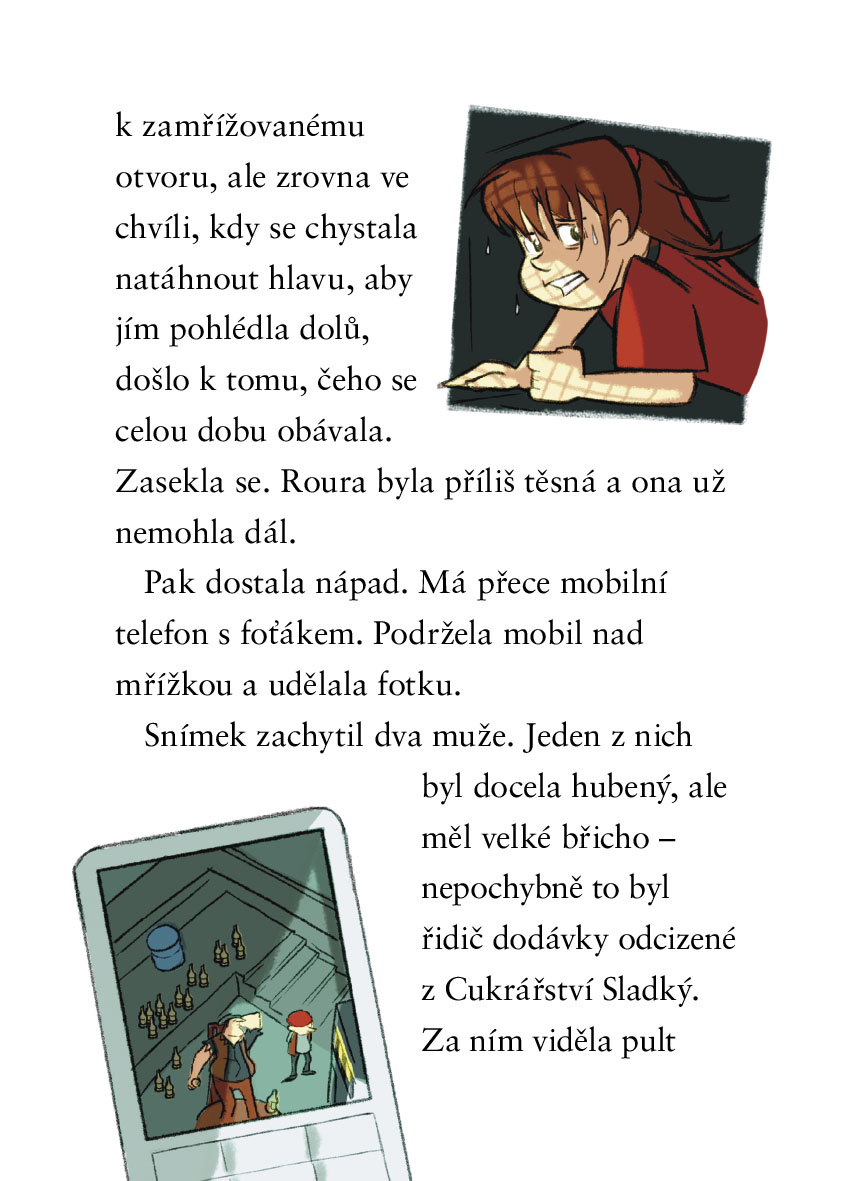 k zamřížovanému otvoru, ale zrovna ve chvíli, kdy se chystala natáhnout hlavu, aby jím pohlédla dolů, došlo k tomu, čeho se celou dobu obávala. Zasekla se. Roura byla příliš těsná a ona už nemohla dál.

Pak dostala nápad. Má přece mobilní telefon s foťákem. Podržela mobil nad mřížkou a udělala fotku.

Snímek zachytil dva muže. Jeden z nich byl docela hubený, ale měl velké břicho – nepochybně to byl řidič dodávky odcizené z Cukrářství Sladký. Za ním viděla pult